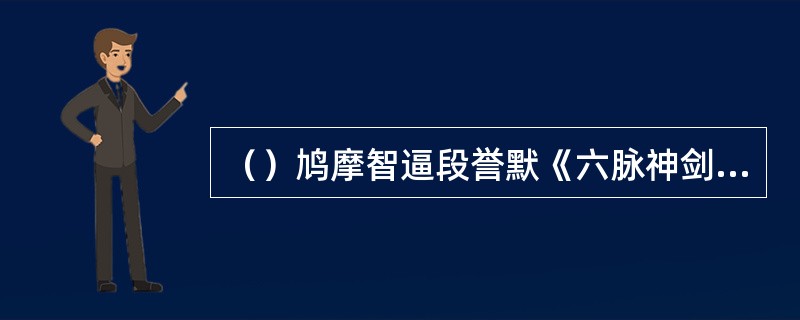 （）鸠摩智逼段誉默《六脉神剑...